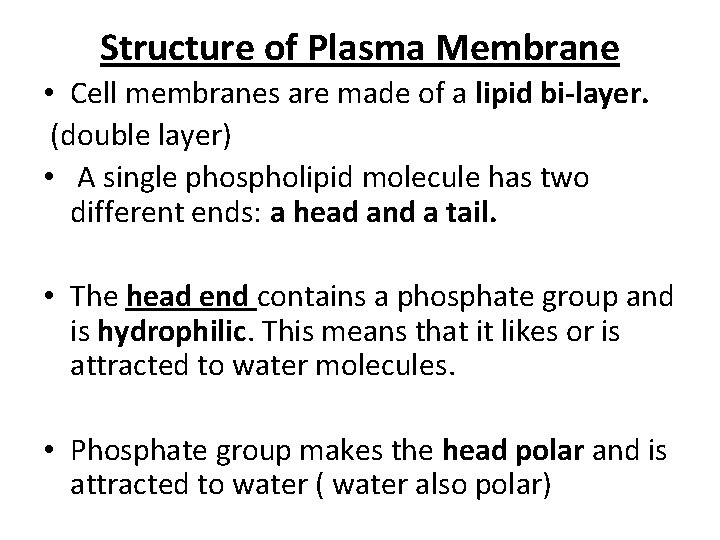 Structure of Plasma Membrane

• Cell membranes are made of a lipid bi-layer.
(double layer)

• A single phospholipid molecule has two different ends: a head and a tail.

• The head end contains a phosphate group and is hydrophilic. This means that it likes or is attracted to water molecules.

• Phosphate group makes the head polar and is attracted to water ( water also polar)